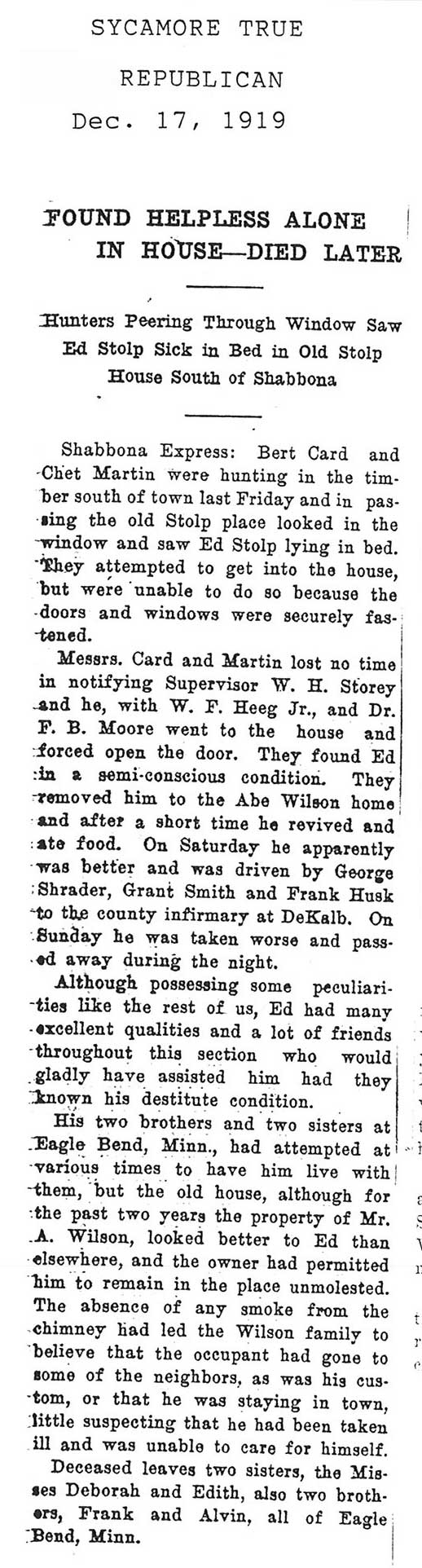 SYCAMORE TRUE
REPUBLICAN
Dec. 17, 1919

FOUND HELPLESS ALONE IN HOUSE—DIED LATER

Hunters Peering Through Window Saw Ed Stolp Sick in Bed in Old Stolp House South of Shabbona

Shabbona Express: Bert Card and Chet Martin were hunting in the timber south of town last Friday and in passing the old Stolp place looked in the window and saw Ed Stolp lying in bed. They attempted to get into the house, but were unable to do so because the doors and windows were securely fastened.

Messrs. Card and Martin lost no time in notifying Supervisor W. H. Storey and he, with W. F. Heeg Jr., and Dr. F. B. Moore went to the house and forced open the door. They found Ed in a semi-conscious condition. They removed him to the Abe Wilson home and after a short time he revived and ate food. On Saturday he apparently was better and was driven by George Shrader, Grant Smith and Frank Husk to the county infirmary at DeKalb. On Sunday he was taken worse and passed away during the night.

Although possessing some peculiarities like the rest of us, Ed had many excellent qualities and a lot of friends throughout this section who would gladly have assisted him had they known his destitute condition.

His two brothers and two sisters at Eagle Bend, Minn., had attempted at various times to have him live with them, but the old house, although for the past two years the property of Mr. A. Wilson, looked better to Ed than elsewhere, and the owner had permitted him to remain in the place unmolested. The absence of any smoke from the chimney had led the Wilson family to believe that the occupant had gone to some of the neighbors, as was his custom, or that he was staying in town, little suspecting that he had been taken ill and was unable to care for himself.

Deceased leaves two sisters, the Misses Deborah and Edith, also two brothers, Frank and Alvin, all of Eagle Bend, Minn.